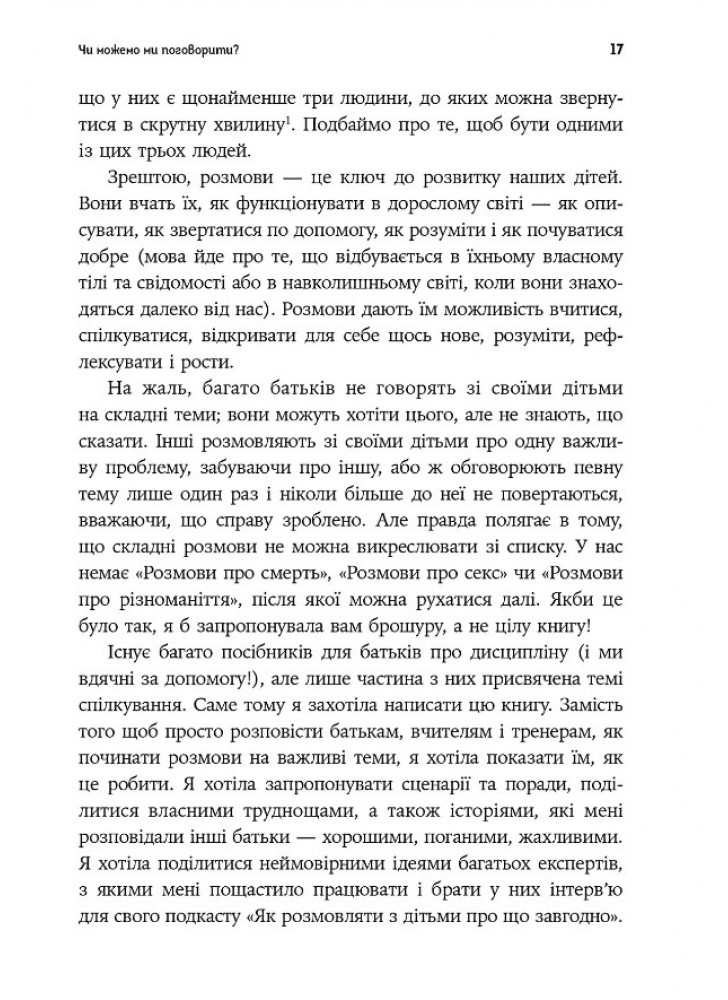 Чи можемо ми поговорити?

17

що у них є щонайменше три людини, до яких можна звернутися в скрутну хвилину$^1$. Подбаймо про те, щоб бути одними із цих трьох людей.

Зрештою, розмови — це ключ до розвитку наших дітей. Вони вчать їх, як функціонувати в дорослому світі — як описувати, як звертатися по допомогу, як розуміти і як почуватися добре (мова йде про те, що відбувається в їхньому власному тілі та свідомості або в навколишньому світі, коли вони знаходяться далеко від нас). Розмови дають їм можливість вчитися, спілкуватися, відкривати для себе щось нове, розуміти, рефлексувати і рости.

На жаль, багато батьків не говорять зі своїми дітьми на складні теми; вони можуть хотіти цього, але не знають, що сказати. Інші розмовляють зі своїми дітьми про одну важливу проблему, забуваючи про іншу, або ж обговорюють певну тему лише один раз і ніколи більше до неї не повертаються, вважаючи, що справу зроблено. Але правда полягає в тому, що складні розмови не можна викреслювати зі списку. У нас немає «Розмови про смерть», «Розмови про секс» чи «Розмови про різноманіття», після якої можна рухатися далі. Якби це було так, я б запропонувала вам брошуру, а не цілу книгу!

Існує багато посібників для батьків про дисципліну (і ми вдячні за допомогу!), але лише частина з них присвячена темі спілкування. Саме тому я захотіла написати цю книгу. Замість того щоб просто розповісти батькам, вчителям і тренерам, як починати розмови на важливі теми, я хотіла показати їм, як це робити. Я хотіла запропонувати сценарії та поради, поділитися власними труднощами, а також історіями, які мені розповідали інші батьки — хорошими, поганими, жахливими. Я хотіла поділитися неймовірними ідеями багатьох експертів, з якими мені пощастило працювати і брати у них інтерв'ю для свого подкасту «Як розмовляти з дітьми про що завгодно».